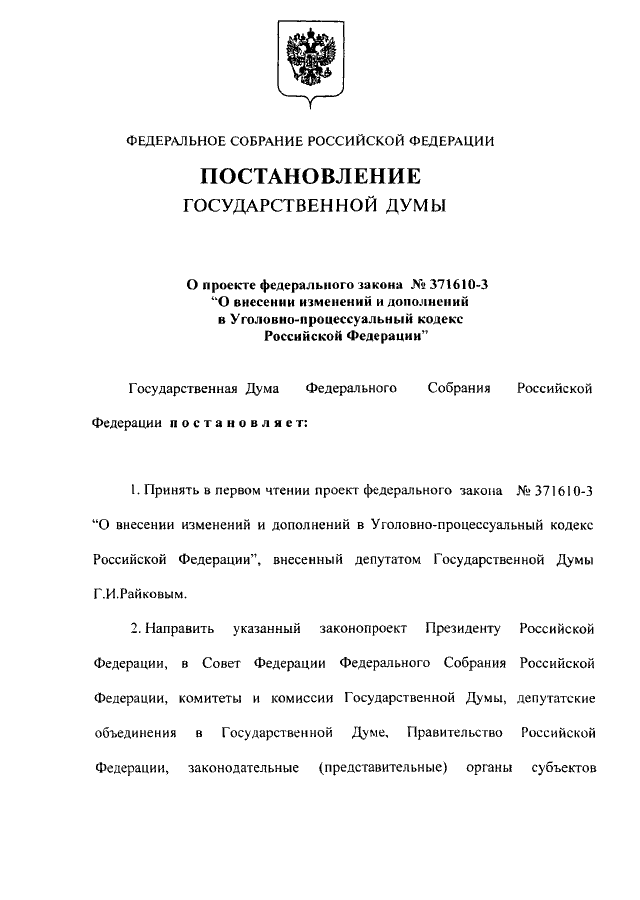 ФЕДЕРАЛЬНОЕ СОБРАНИЕ РОССИЙСКОЙ ФЕДЕРАЦИИ

ПОСТАНОВЛЕНИЕ
ГОСУДАРСТВЕННОЙ ДУМЫ

О проекте федерального закона № 371610-3
"О внесении изменений и дополнений
в Уголовно-процессуальный кодекс
Российской Федерации"

Государственная Дума Федерального Собрания Российской Федерации постановляет:

1. Принять в первом чтении проект федерального закона № 371610-3 "О внесении изменений и дополнений в Уголовно-процессуальный кодекс Российской Федерации", внесенный депутатом Государственной Думы Г.И.Райковым.

2. Направить указанный законопроект Президенту Российской Федерации, в Совет Федерации Федерального Собрания Российской Федерации, комитеты и комиссии Государственной Думы, депутатские объединения в Государственной Думе, Правительство Российской Федерации, законодательные (представительные) органы субъектов